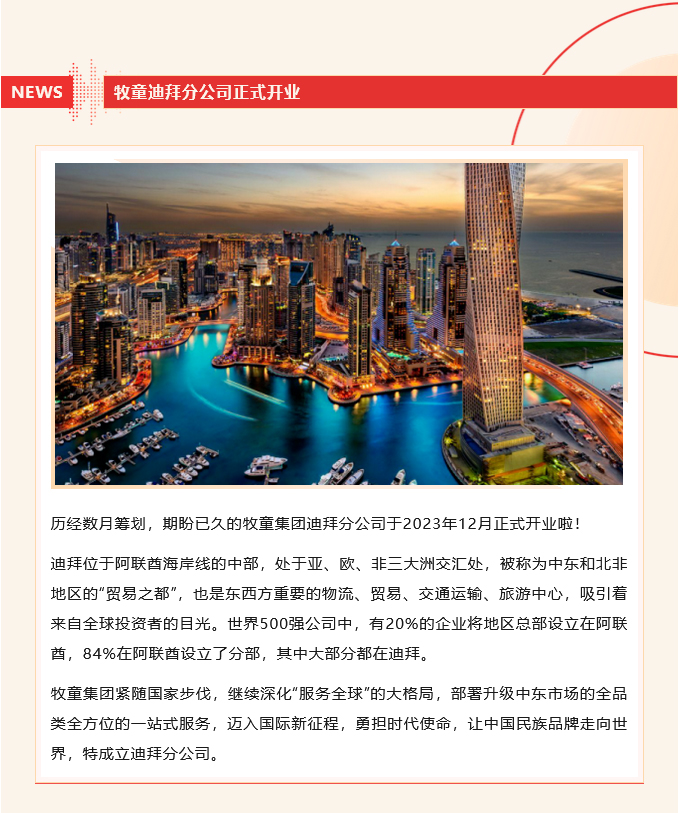 NEWS

牧童迪拜分公司正式开业

历经数月筹划，期盼已久的牧童集团迪拜分公司于2023年12月正式开业啦！

迪拜位于阿联酋海岸线的中部，处于亚、欧、非三大洲交汇处，被称为中东和北非地区的“贸易之都”，也是东西方重要的物流、贸易、交通运输、旅游中心，吸引着来自全球投资者的目光。世界500强公司中，有20%的企业将地区总部设立在阿联酋，84%在阿联酋设立了分部，其中大部分都在迪拜。

牧童集团紧随国家步伐，继续深化“服务全球”的大格局，部署升级中东市场的全品类全方位的一站式服务，迈入国际新征程，勇担时代使命，让中国民族品牌走向世界，特成立迪拜分公司。